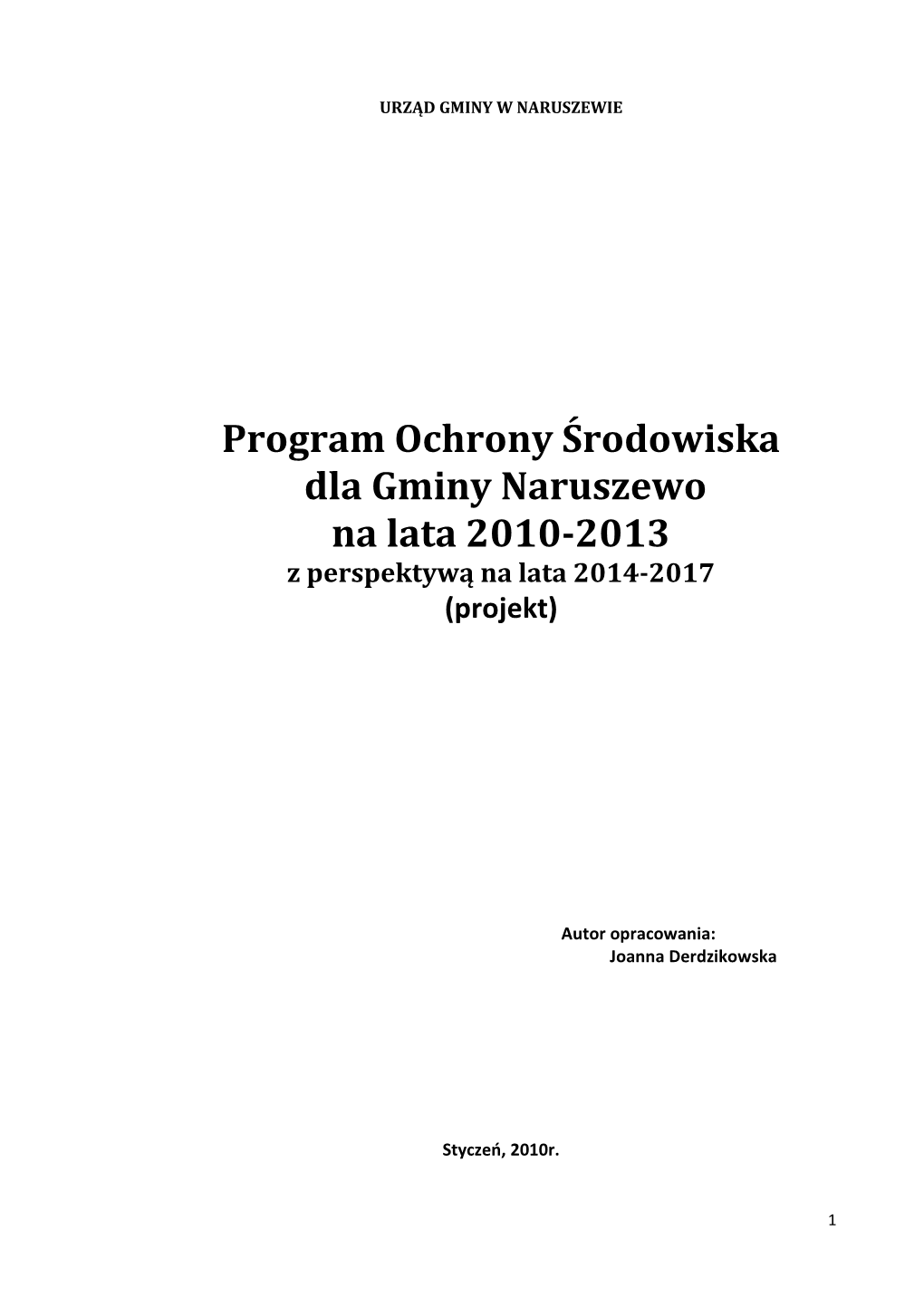 URZĄD GMINY W NARUSZEWIE

Program Ochrony Środowiska
dla Gminy Naruszewo
na lata 2010-2013
z perspektywą na lata 2014-2017
(projekt)

Autor opracowania:
Joanna Derdzikowska

Styczeń, 2010r.

1